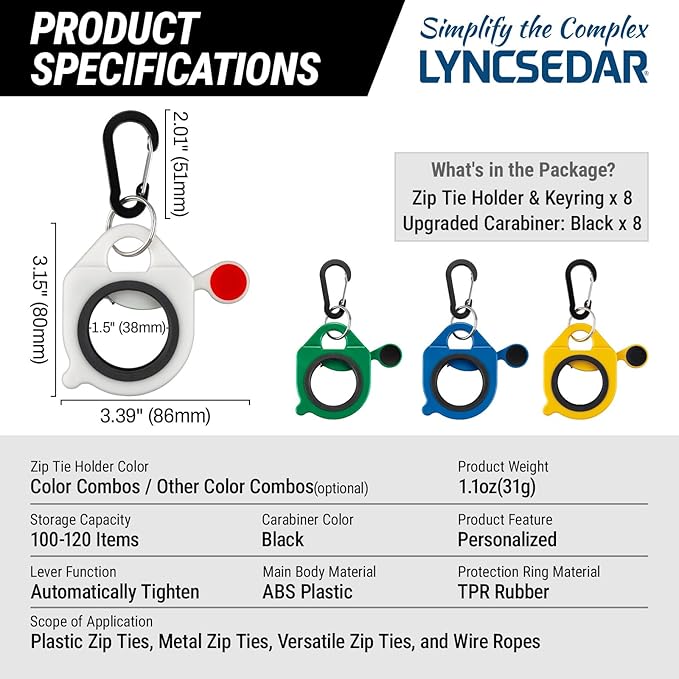 PRODUCT SPECIFICATIONS

Simplify the Complex
LYNCSEDAR®

2.01" (51mm)

3.15" (80mm)

1.5" (38mm)

3.39" (86mm)

What's in the Package?
Zip Tie Holder & Keyring x 8
Upgraded Carabiner: Black x 8

Zip Tie Holder Color
Color Combos / Other Color Combos(optional)

Product Weight
1.1oz(31g)

Storage Capacity
100-120 Items

Carabiner Color
Black

Product Feature
Personalized

Lever Function
Automatically Tighten

Main Body Material
ABS Plastic

Protection Ring Material
TPR Rubber

Scope of Application
Plastic Zip Ties, Metal Zip Ties, Versatile Zip Ties, and Wire Ropes